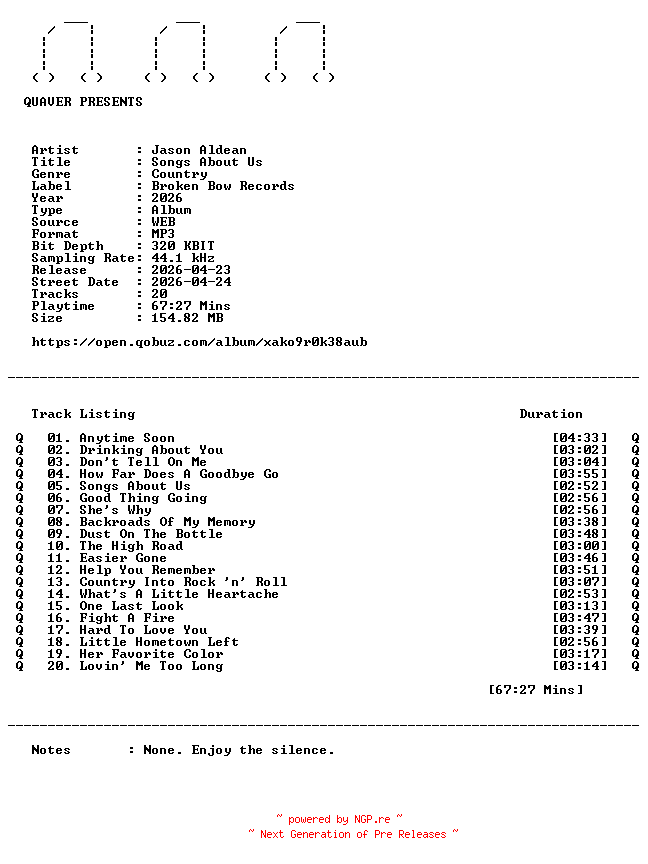 QUAVER PRESENTS

Artist : Jason Aldean
Title : Songs About Us
Genre : Country
Label : Broken Bow Records
Year : 2026
Type : Album
Source : WEB
Format : MP3
Bit Depth : 320 KBIT
Sampling Rate: 44.1 kHz
Release : 2026-04-23
Street Date : 2026-04-24
Tracks : 20
Playtime : 67:27 Mins
Size : 154.82 MB

https://open.qobuz.com/album/xako9r0k38aub

Track Listing Duration

Q 01. Anytime Soon [04:33] Q
Q 02. Drinking About You [03:02] Q
Q 03. Don't Tell On Me [03:04] Q
Q 04. How Far Does A Goodbye Go [03:55] Q
Q 05. Songs About Us [02:52] Q
Q 06. Good Thing Going [02:56] Q
Q 07. She's Why [02:56] Q
Q 08. Backroads Of My Memory [03:38] Q
Q 09. Dust On The Bottle [03:48] Q
Q 10. The High Road [03:00] Q
Q 11. Easier Gone [03:46] Q
Q 12. Help You Remember [03:51] Q
Q 13. Country Into Rock 'n' Roll [03:07] Q
Q 14. What's A Little Heartache [02:53] Q
Q 15. One Last Look [03:13] Q
Q 16. Fight A Fire [03:47] Q
Q 17. Hard To Love You [03:39] Q
Q 18. Little Hometown Left [02:56] Q
Q 19. Her Favorite Color [03:17] Q
Q 20. Lovin' Me Too Long [03:14] Q

[67:27 Mins]

Notes : None. Enjoy the silence.

~ powered by NGP.re ~
~ Next Generation of Pre Releases ~